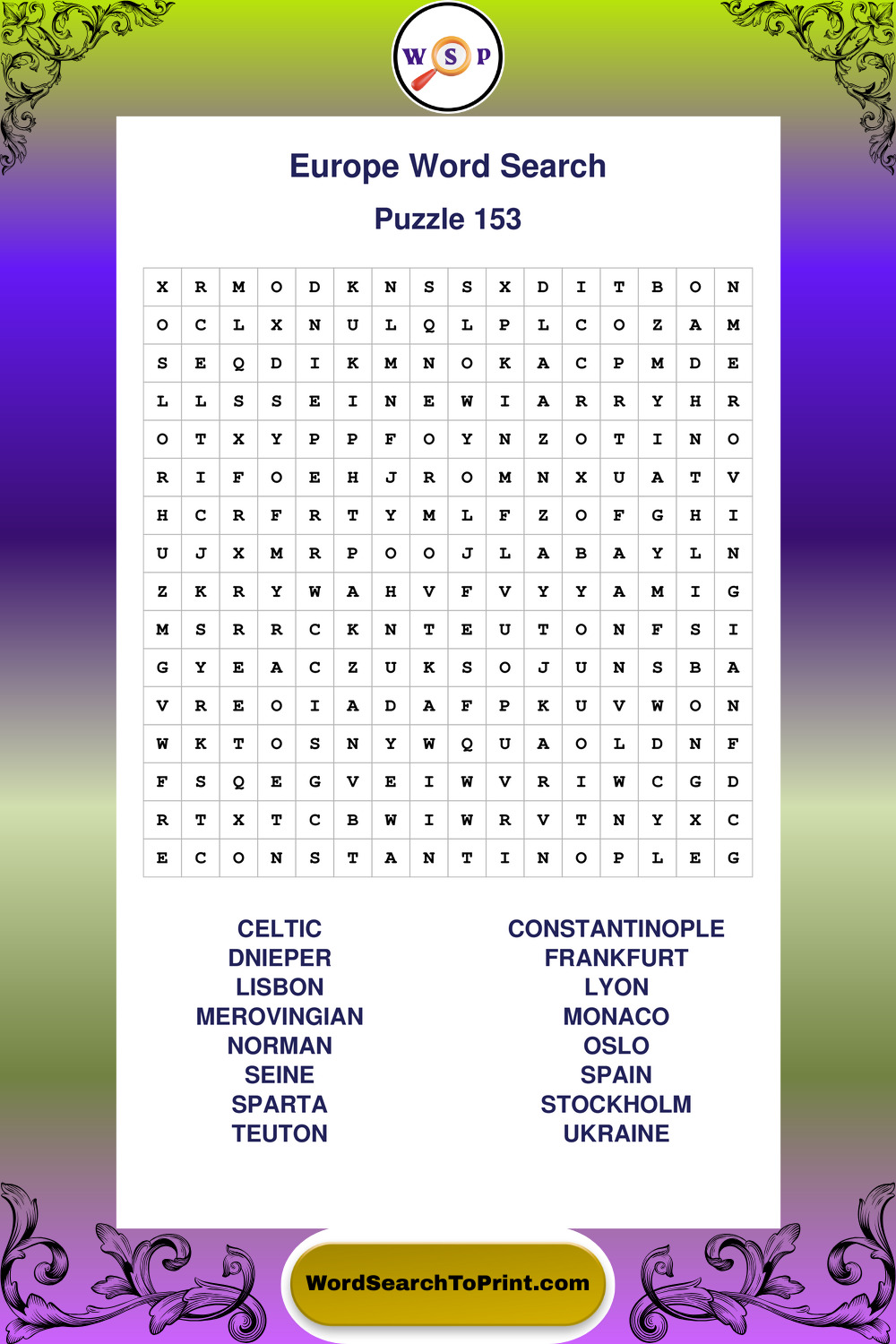 W S P

Europe Word Search

Puzzle 153

| X | R | M | O | D | K | N | S | S | X | D | I | T | B | O | N |
|---|---|---|---|---|---|---|---|---|---|---|---|---|---|---|---|
| O | C | L | X | N | U | L | Q | L | P | L | C | O | Z | A | M |
| S | E | Q | D | I | K | M | N | O | K | A | C | P | M | D | E |
| L | L | S | S | E | I | N | E | W | I | A | R | R | Y | H | R |
| O | T | X | Y | P | P | F | O | Y | N | Z | O | T | I | N | O |
| R | I | F | O | E | H | J | R | O | M | N | X | U | A | T | V |
| H | C | R | F | R | T | Y | M | L | F | Z | O | F | G | H | I |
| U | J | X | M | R | P | O | O | J | L | A | B | A | Y | L | N |
| Z | K | R | Y | W | A | H | V | F | V | Y | Y | A | M | I | G |
| M | S | R | R | C | K | N | T | E | U | T | O | N | F | S | I |
| G | Y | E | A | C | Z | U | K | S | O | J | U | N | S | B | A |
| V | R | E | O | I | A | D | A | F | P | K | U | V | W | O | N |
| W | K | T | O | S | N | Y | W | Q | U | A | O | L | D | N | F |
| F | S | Q | E | G | V | E | I | W | V | R | I | W | C | G | D |
| R | T | X | T | C | B | W | I | W | R | V | T | N | Y | X | C |
| E | C | O | N | S | T | A | N | T | I | N | O | P | L | E | G |

CELTIC
DNIEPER
LISBON
MEROVINGIAN
NORMAN
SEINE
SPARTA
TEUTON

CONSTANTINOPLE
FRANKFURT
LYON
MONACO
OSLO
SPAIN
STOCKHOLM
UKRAINE

WordSearchToPrint.com